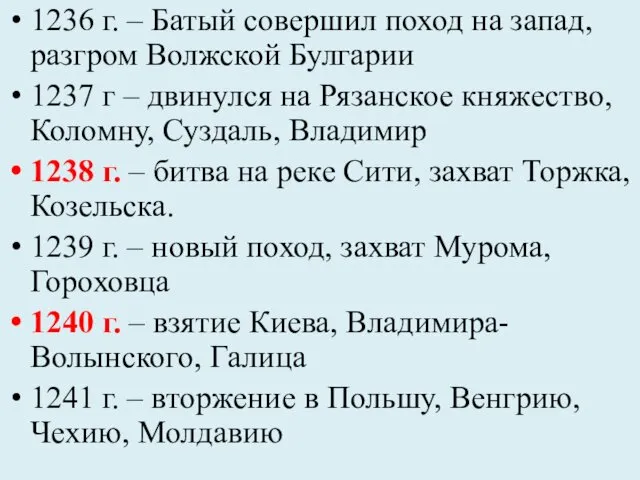 • 1236 г. – Батый совершил поход на запад, разгром Волжской Булгарии
• 1237 г – двинулся на Рязанское княжество, Коломну, Суздаль, Владимир
• 1238 г. – битва на реке Сити, захват Торжка, Козельска.
• 1239 г. – новый поход, захват Мурома, Гороховца
• 1240 г. – взятие Киева, Владимира-Волынского, Галица
• 1241 г. – вторжение в Польшу, Венгрию, Чехию, Молдавию